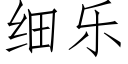 细乐